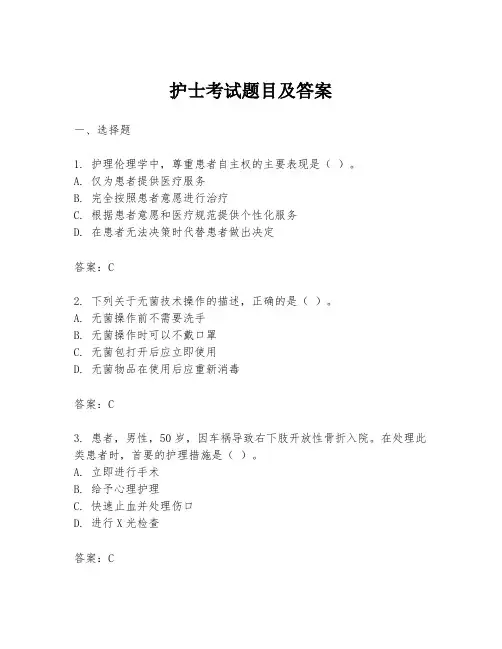 护士考试题目及答案

一、选择题

1. 护理伦理学中，尊重患者自主权的主要表现是（ ）。
A. 仅为患者提供医疗服务
B. 完全按照患者意愿进行治疗
C. 根据患者意愿和医疗规范提供个性化服务
D. 在患者无法决策时代替患者做出决定

答案：C

2. 下列关于无菌技术操作的描述，正确的是（ ）。
A. 无菌操作前不需要洗手
B. 无菌操作时可以不戴口罩
C. 无菌包打开后应立即使用
D. 无菌物品在使用后应重新消毒

答案：C

3. 患者，男性，50岁，因车祸导致右下肢开放性骨折入院。在处理此类患者时，首要的护理措施是（ ）。
A. 立即进行手术
B. 给予心理护理
C. 快速止血并处理伤口
D. 进行X光检查

答案：C